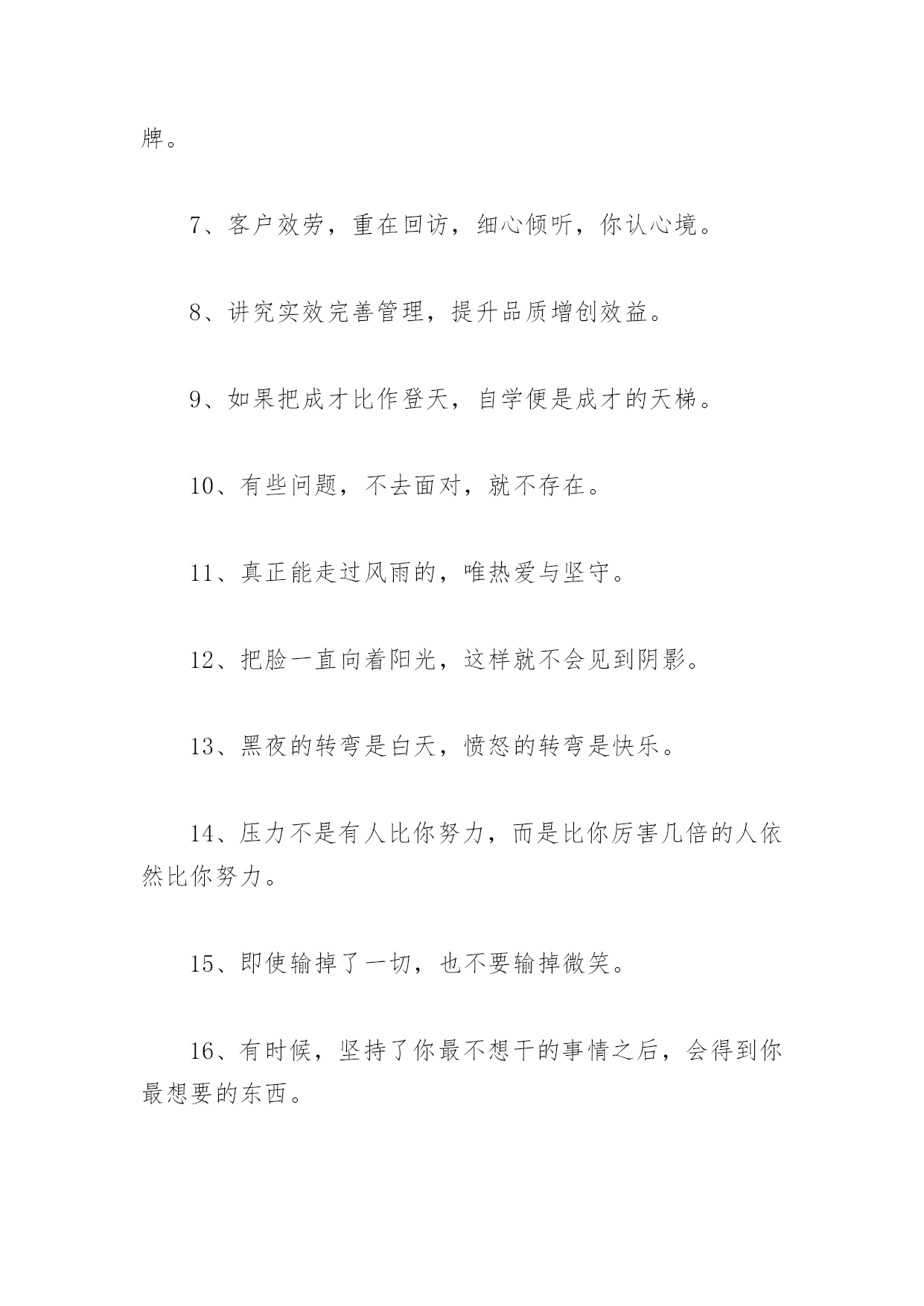 牌。

7、客户效劳，重在回访，细心倾听，你认心境。

8、讲究实效完善管理，提升品质增创效益。

9、如果把成才比作登天，自学便是成才的天梯。

10、有些问题，不去面对，就不存在。

11、真正能走过风雨的，唯热爱与坚守。

12、把脸一直向着阳光，这样就不会见到阴影。

13、黑夜的转弯是白天，愤怒的转弯是快乐。

14、压力不是有人比你努力，而是比你厉害几倍的人依然比你努力。

15、即使输掉了一切，也不要输掉微笑。

16、有时候，坚持了你最不想干的事情之后，会得到你最想要的东西。